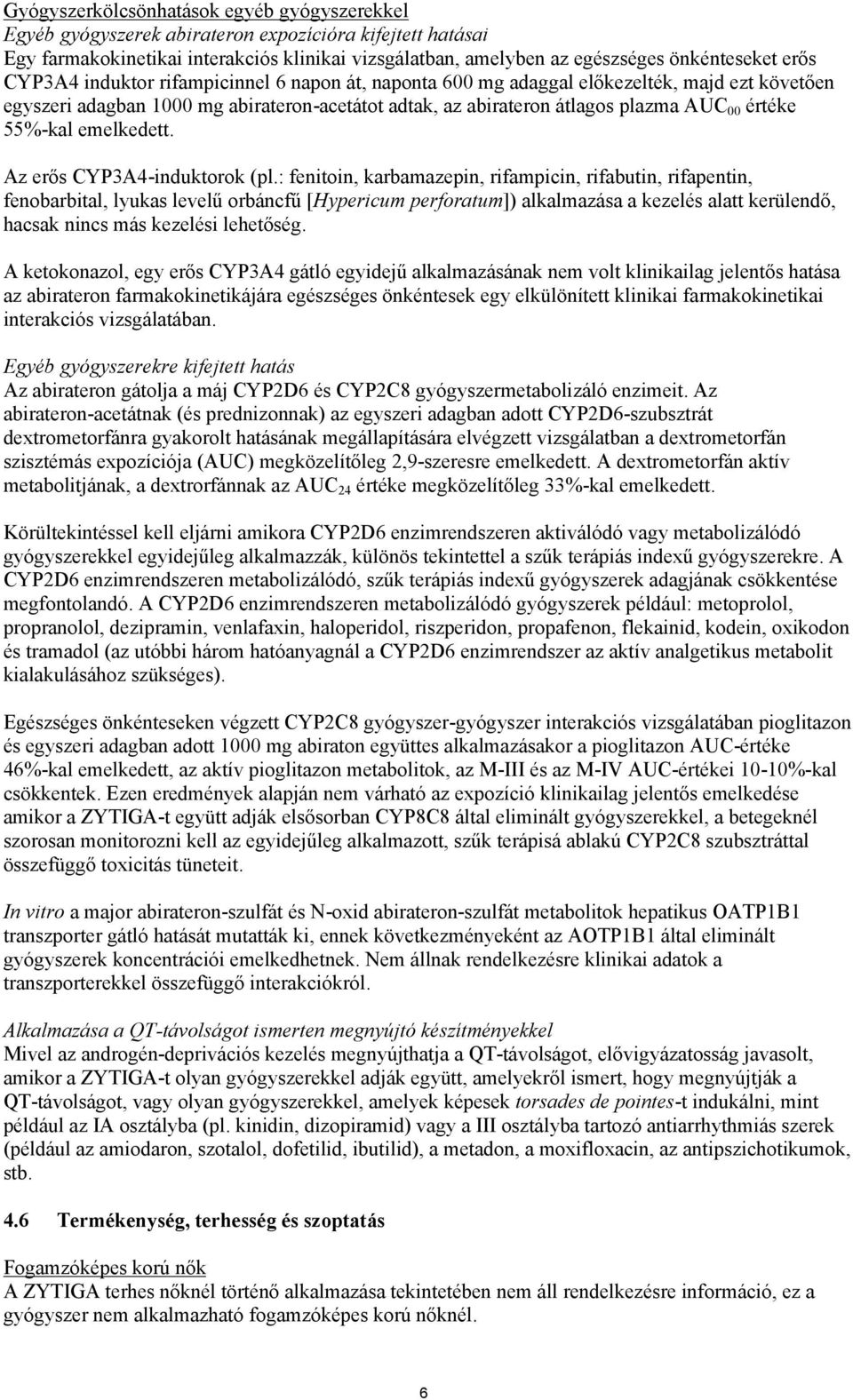 Gyógyszerkölcsönhatások egyéb gyógyszerekkel
Egyéb gyógyszerek abirateron expozícióra kifejtett hatásai
Egy farmakokinetikai interakciós klinikai vizsgálatban, amelyben az egészséges önkénteseket erős CYP3A4 induktor rifampicinnel 6 napon át, naponta 600 mg adaggal előkezelték, majd ezt követően egyszeri adagban 1000 mg abirateron-acetátot adtak, az abirateron átlagos plazma $AUC_{00}$ értéke 55%-kal emelkedett.

Az erős CYP3A4-induktorok (pl.: fenitoin, karbamazepin, rifampicin, rifabutin, rifapentin, fenobarbital, lyukas levelű orbáncfű [Hypericum perforatum]) alkalmazása a kezelés alatt kerülendő, hacsak nincs más kezelési lehetőség.

A ketokonazol, egy erős CYP3A4 gátló egyidejű alkalmazásának nem volt klinikailag jelentős hatása az abirateron farmakokinetikájára egészséges önkéntesek egy elkülönített klinikai farmakokinetikai interakciós vizsgálatában.

Egyéb gyógyszerekre kifejtett hatás
Az abirateron gátolja a máj CYP2D6 és CYP2C8 gyógyszermetabolizáló enzimeit. Az abirateron-acetátnak (és prednizonnak) az egyszeri adagban adott CYP2D6-szubsztrát dextrometorfánra gyakorolt hatásának megállapítására elvégzett vizsgálatban a dextrometorfán szisztémás expozíciója (AUC) megközelítőleg 2,9-szeresre emelkedett. A dextrometorfán aktív metabolitjának, a dextrorfánnak az $AUC_{24}$ értéke megközelítőleg 33%-kal emelkedett.

Körültekintéssel kell eljárni amikora CYP2D6 enzimrendszeren aktiválódó vagy metabolizálódó gyógyszerekkel egyidejűleg alkalmazzák, különös tekintettel a szűk terápiás indexű gyógyszerekre. A CYP2D6 enzimrendszeren metabolizálódó, szűk terápiás indexű gyógyszerek adagjának csökkentése megfontolandó. A CYP2D6 enzimrendszeren metabolizálódó gyógyszerek például: metoprolol, propranolol, dezipramin, venlafaxin, haloperidol, riszperidon, propafenon, flekainid, kodein, oxikodon és tramadol (az utóbbi három hatóanyagnál a CYP2D6 enzimrendszer az aktív analgetikus metabolit kialakulásához szükséges).

Egészséges önkénteseken végzett CYP2C8 gyógyszer-gyógyszer interakciós vizsgálatában pioglitazon és egyszeri adagban adott 1000 mg abiraton együttes alkalmazásakor a pioglitazon AUC-értéke 46%-kal emelkedett, az aktív pioglitazon metabolitok, az M-III és az M-IV AUC-értékei 10-10%-kal csökkentek. Ezen eredmények alapján nem várható az expozíció klinikailag jelentős emelkedése amikor a ZYTIGA-t együtt adják elsősorban CYP8C8 által eliminált gyógyszerekkel, a betegeknél szorosan monitorozni kell az egyidejűleg alkalmazott, szűk terápisá ablakú CYP2C8 szubsztráttal összefüggő toxicitás tüneteit.

In vitro a major abirateron-szulfát és N-oxid abirateron-szulfát metabolitok hepatikus OATP1B1 transzporter gátló hatását mutatták ki, ennek következményeként az AOTP1B1 által eliminált gyógyszerek koncentrációi emelkedhetnek. Nem állnak rendelkezésre klinikai adatok a transzporterekkel összefüggő interakciókról.

Alkalmazása a QT-távolságot ismerten megnyújtó készítményekkel
Mivel az androgén-deprivációs kezelés megnyújthatja a QT-távolságot, elővigyázatosság javasolt, amikor a ZYTIGA-t olyan gyógyszerekkel adják együtt, amelyekről ismert, hogy megnyújtják a QT-távolságot, vagy olyan gyógyszerekkel, amelyek képesek torsades de pointes-t indukálni, mint például az IA osztályba (pl. kinidin, dizopiramid) vagy a III osztályba tartozó antiarrhythmiás szerek (például az amiodaron, szotalol, dofetilid, ibutilid), a metadon, a moxifloxacin, az antipszichotikumok, stb.

4.6 Termékenység, terhesség és szoptatás

Fogamzóképes korú nők
A ZYTIGA terhes nőknél történő alkalmazása tekintetében nem áll rendelkezésre információ, ez a gyógyszer nem alkalmazható fogamzóképes korú nőknél.

6